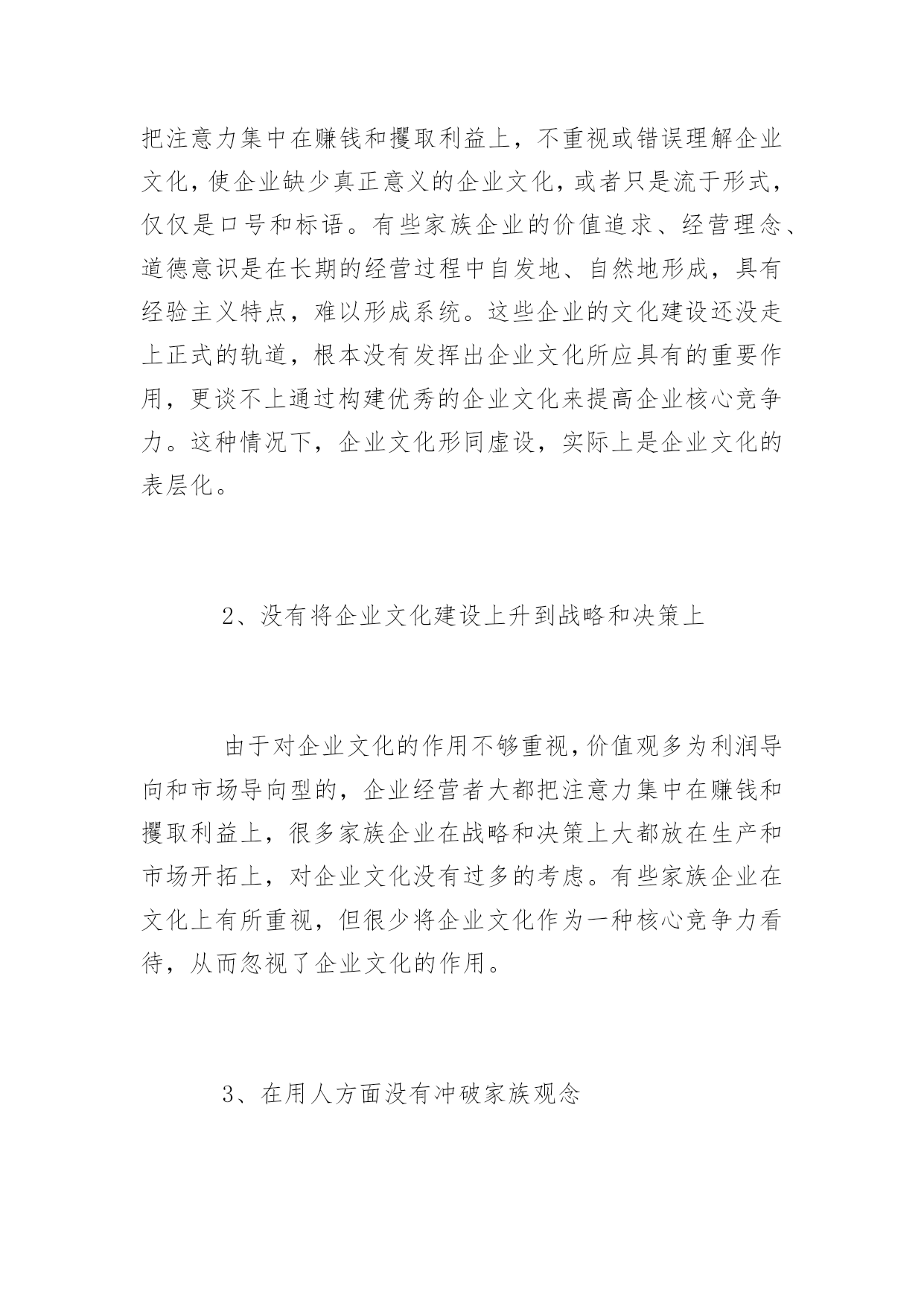 把注意力集中在赚钱和攫取利益上，不重视或错误理解企业文化，使企业缺少真正意义的企业文化，或者只是流于形式，仅仅是口号和标语。有些家族企业的价值追求、经营理念、道德意识是在长期的经营过程中自发地、自然地形成，具有经验主义特点，难以形成系统。这些企业的文化建设还没走上正式的轨道，根本没有发挥出企业文化所应具有的重要作用，更谈不上通过构建优秀的企业文化来提高企业核心竞争力。这种情况下，企业文化形同虚设，实际上是企业文化的表层化。

2、没有将企业文化建设上升到战略和决策上

由于对企业文化的作用不够重视，价值观多为利润导向和市场导向型的，企业经营者大都把注意力集中在赚钱和攫取利益上，很多家族企业在战略和决策上大都放在生产和市场开拓上，对企业文化没有过多的考虑。有些家族企业在文化上有所重视，但很少将企业文化作为一种核心竞争力看待，从而忽视了企业文化的作用。

3、在用人方面没有冲破家族观念